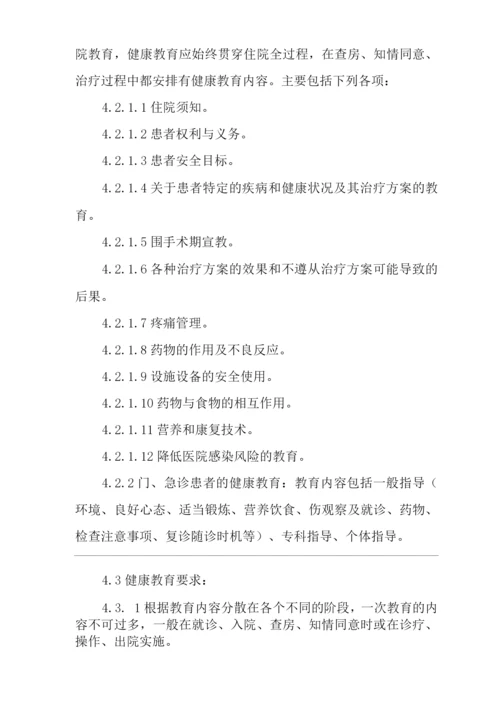 院教育，健康教育应始终贯穿住院全过程，在查房、知情同意、治疗过程中都安排有健康教育内容。主要包括下列各项：

4.2.1.1 住院须知。

4.2.1.2 患者权利与义务。

4.2.1.3 患者安全目标。

4.2.1.4 关于患者特定的疾病和健康状况及其治疗方案的教育。

4.2.1.5 围手术期宣教。

4.2.1.6 各种治疗方案的效果和不遵从治疗方案可能导致的后果。

4.2.1.7 疼痛管理。

4.2.1.8 药物的作用及不良反应。

4.2.1.9 设施设备的安全使用。

4.2.1.10 药物与食物的相互作用。

4.2.1.11 营养和康复技术。

4.2.1.12 降低医院感染风险的教育。

4.2.2 门、急诊患者的健康教育：教育内容包括一般指导（环境、良好心态、适当锻炼、营养饮食、伤观察及就诊、药物、检查注意事项、复诊随诊时机等）、专科指导、个体指导。

4.3 健康教育要求：

4.3. 1 根据教育内容分散在各个不同的阶段，一次教育的内容不可过多，一般在就诊、入院、查房、知情同意时或在诊疗、操作、出院实施。